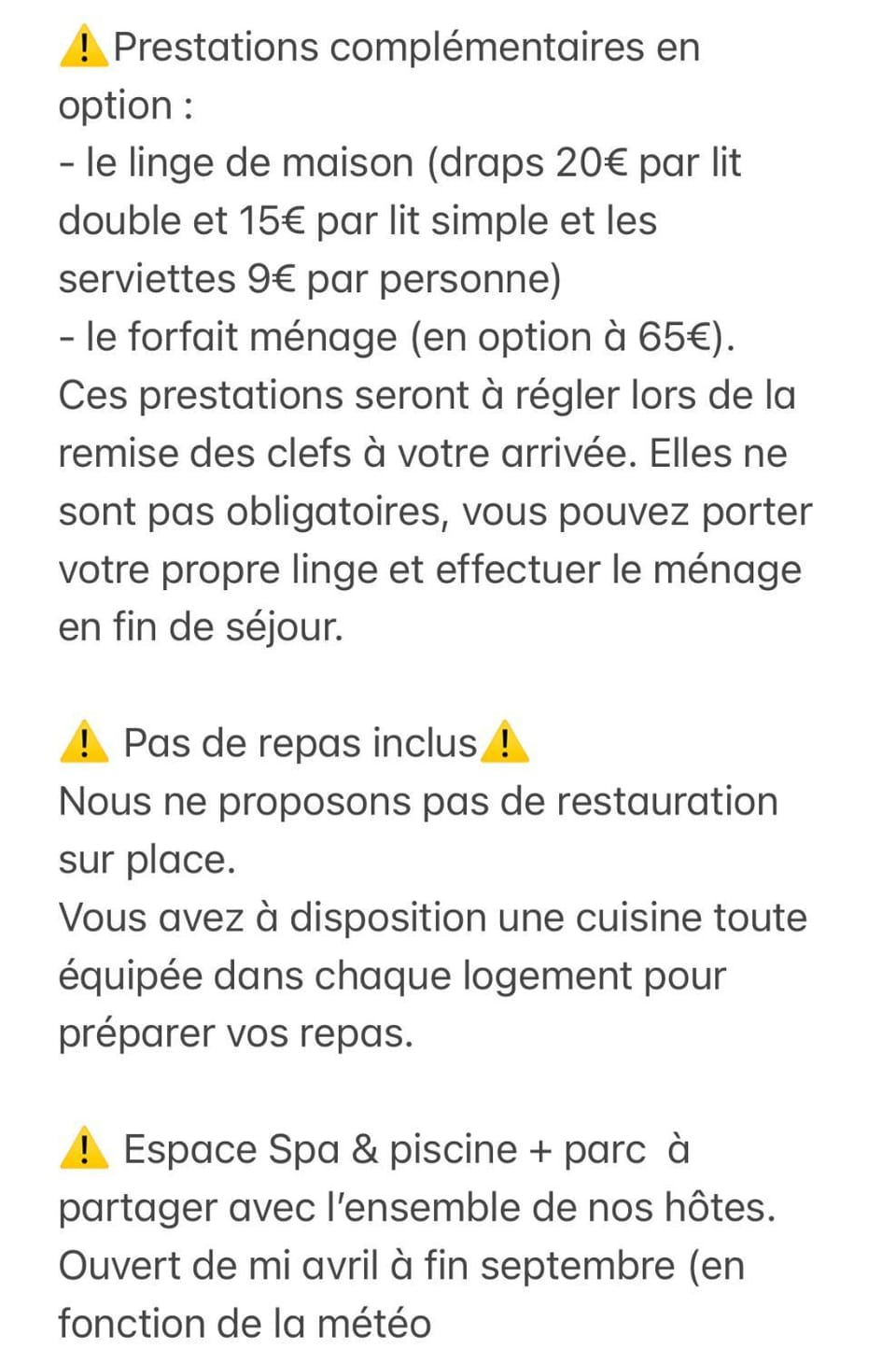 ⚠️Prestations complémentaires en option :
- le linge de maison (draps 20€ par lit double et 15€ par lit simple et les serviettes 9€ par personne)
- le forfait ménage (en option à 65€).
Ces prestations seront à régler lors de la remise des clefs à votre arrivée. Elles ne sont pas obligatoires, vous pouvez porter votre propre linge et effectuer le ménage en fin de séjour.

⚠️ Pas de repas inclus⚠️
Nous ne proposons pas de restauration sur place.
Vous avez à disposition une cuisine toute équipée dans chaque logement pour préparer vos repas.

⚠️ Espace Spa & piscine + parc à partager avec l'ensemble de nos hôtes.
Ouvert de mi avril à fin septembre (en fonction de la météo